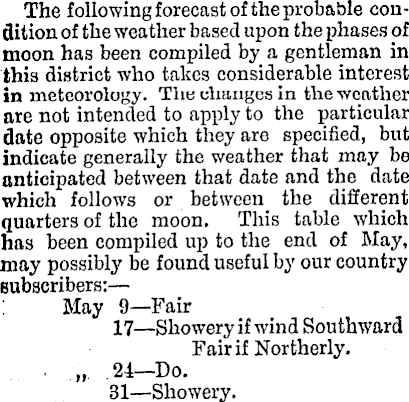 The following forecast of the probable condition of the weather based upon the phases of moon has been compiled by a gentleman in this district who takes considerable interest in meteorology. The changes in the weather are not intended to apply to the particular date opposite which they are specified, but indicate generally the weather that may be anticipated between that date and the date which follows or between the different quarters of the moon. This table which has been compiled up to the end of May, may possibly be found useful by our country subscribers:—

May 9—Fair
17—Showery if wind Southward
Fair if Northerly.
„ 24—Do.
31—Showery.